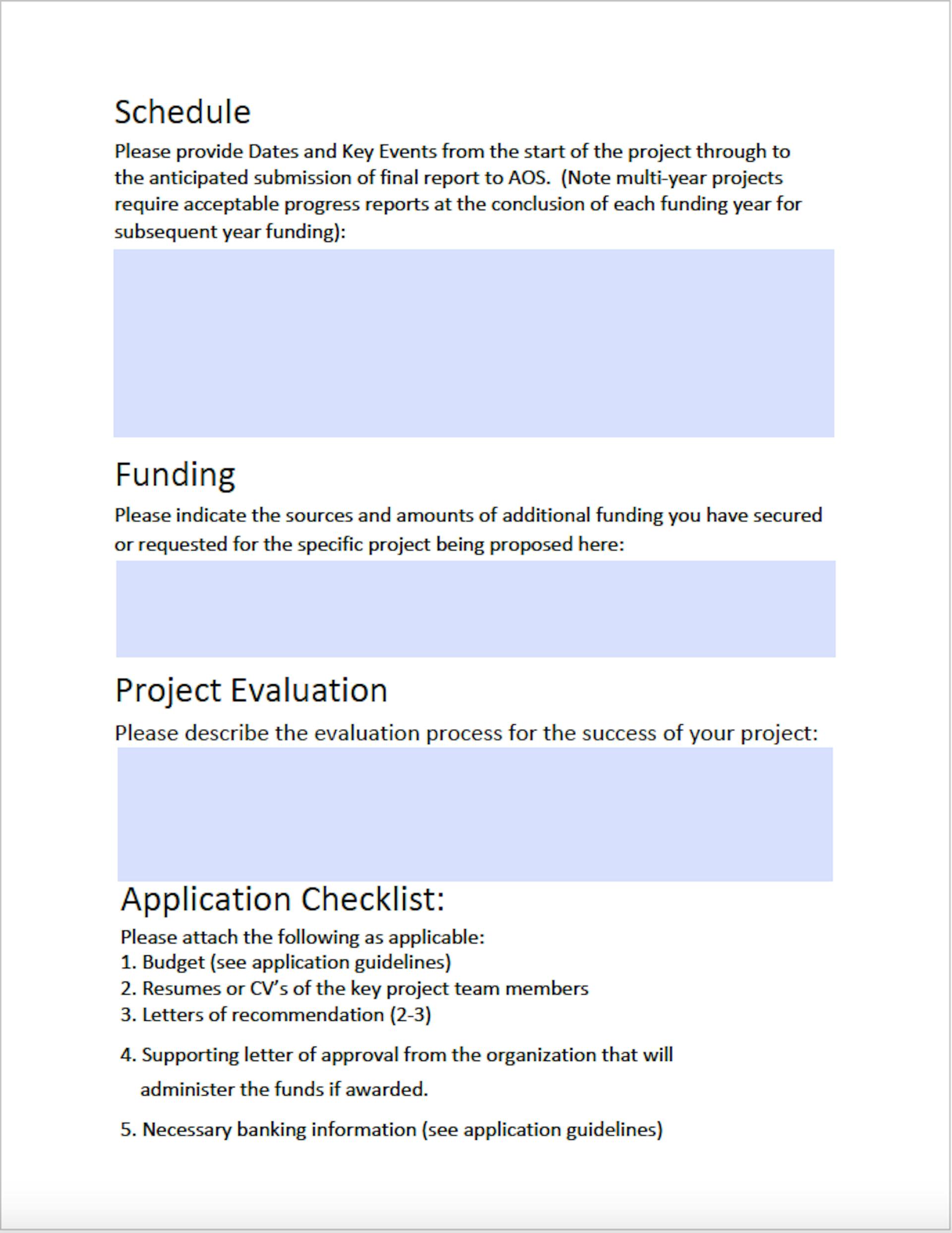 Schedule

Please provide Dates and Key Events from the start of the project through to the anticipated submission of final report to AOS. (Note multi-year projects require acceptable progress reports at the conclusion of each funding year for subsequent year funding):

Funding

Please indicate the sources and amounts of additional funding you have secured or requested for the specific project being proposed here:

Project Evaluation

Please describe the evaluation process for the success of your project:

Application Checklist:

Please attach the following as applicable:
1. Budget (see application guidelines)
2. Resumes or CV's of the key project team members
3. Letters of recommendation (2-3)
4. Supporting letter of approval from the organization that will administer the funds if awarded.
5. Necessary banking information (see application guidelines)